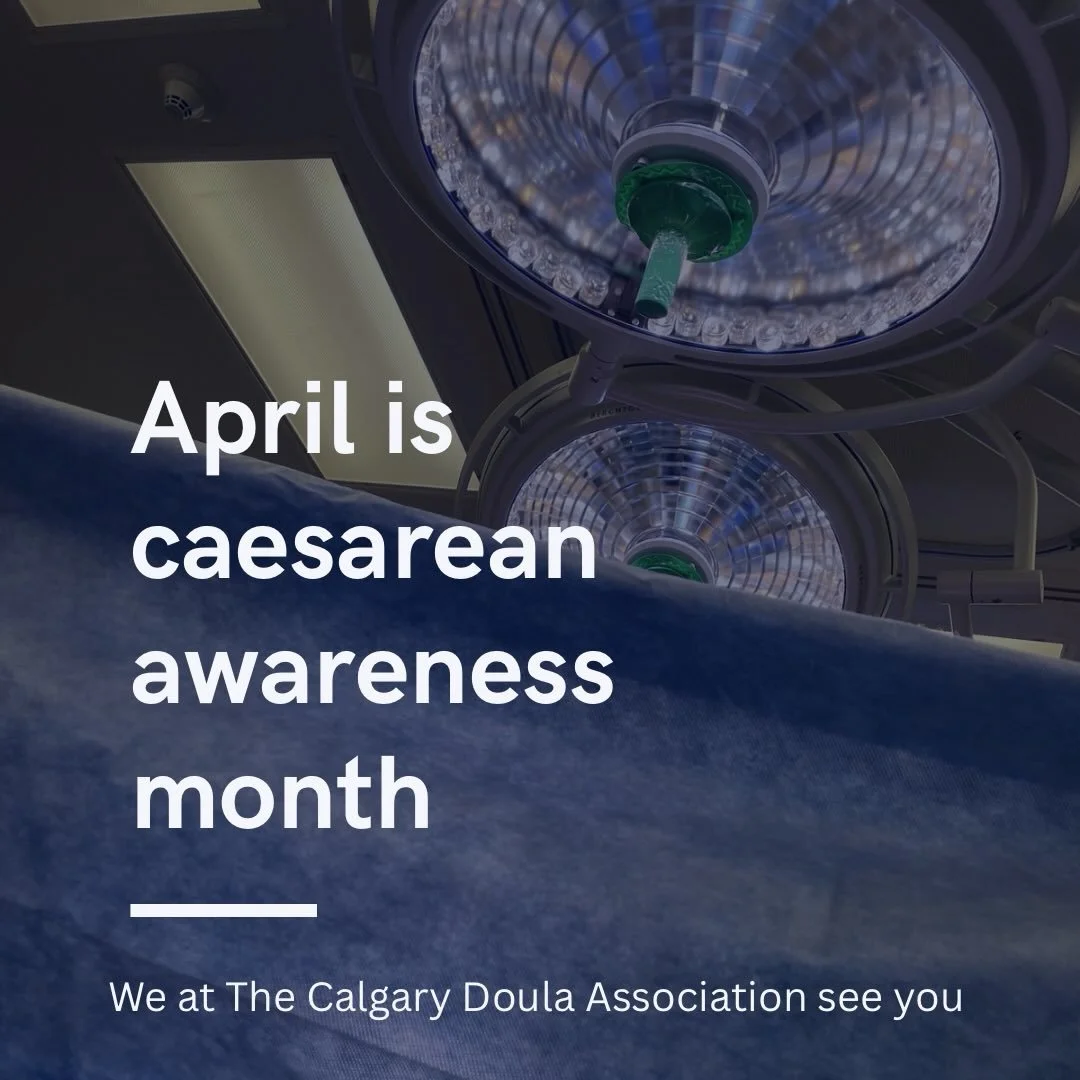 April is caesarean awareness month

We at The Calgary Doula Association see you